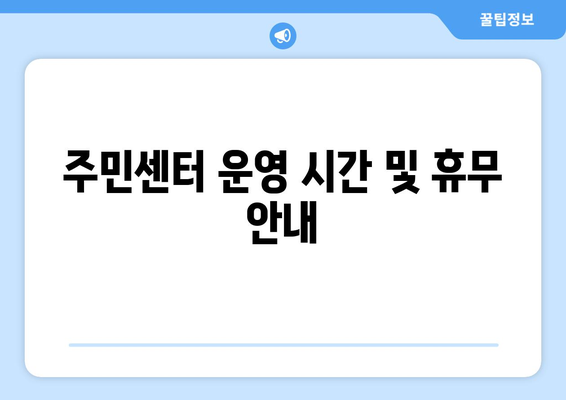 꿀팁정보

주민센터 운영 시간 및 휴무 안내